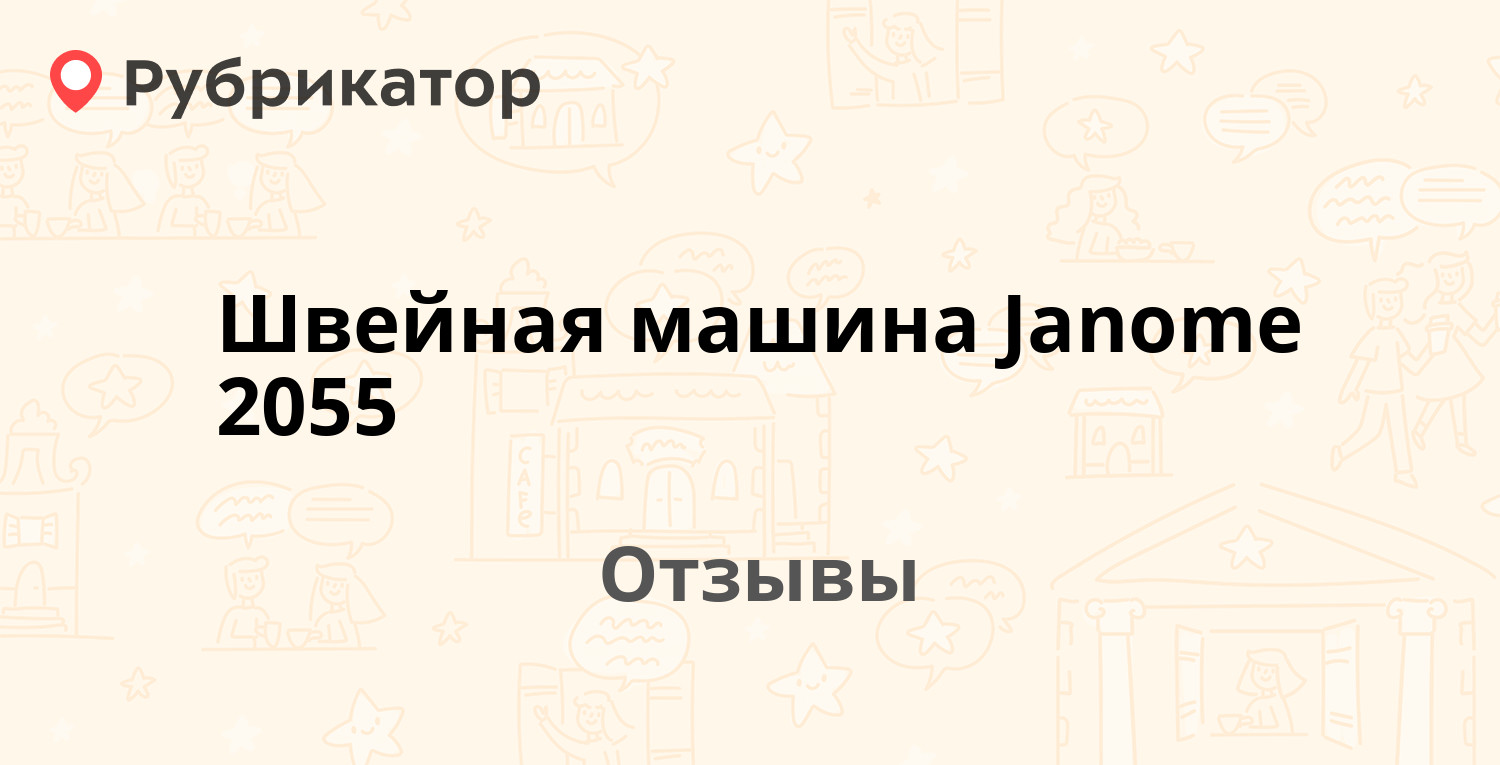 Рубрикатор

Швейная машина Janome 2055

Отзывы